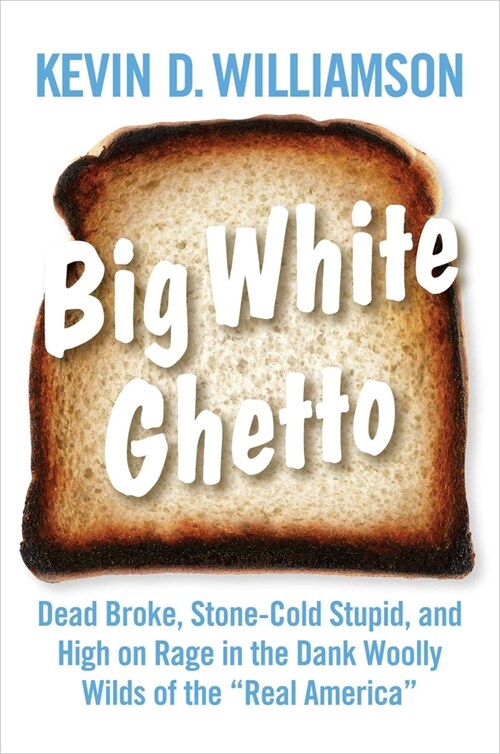 KEVIN D. WILLIAMSON

Big White Ghetto

Dead Broke, Stone-Cold Stupid, and High on Rage in the Dank Woolly Wilds of the "Real America"